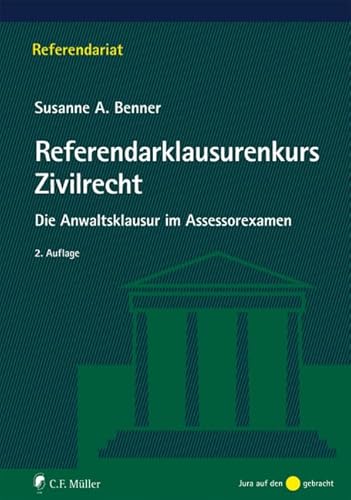 Referendariat

Susanne A. Benner

Referendarklausurenkurs Zivilrecht

Die Anwaltsklausur im Assessorexamen

2. Auflage

C.F. Müller

Jura auf den gebracht